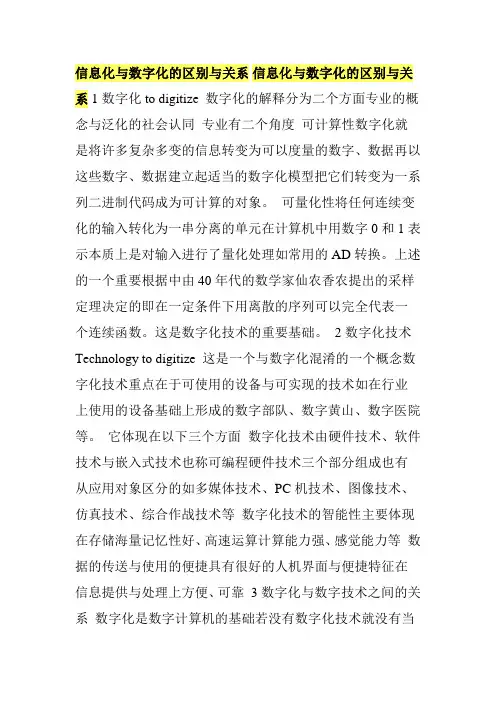 信息化与数字化的区别与关系 信息化与数字化的区别与关系 1 数字化 to digitize 数字化的解释分为二个方面专业的概念与泛化的社会认同 专业有二个角度 可计算性数字化就是将许多复杂多变的信息转变为可以度量的数字、数据再以这些数字、数据建立起适当的数字化模型把它们转变为一系列二进制代码成为可计算的对象。 可量化性将任何连续变化的输入转化为一串分离的单元在计算机中用数字 0 和 1 表示本质上是对输入进行了量化处理如常用的 AD 转换。上述的一个重要根据中由 40 年代的数学家仙农香农提出的采样定理决定的即在一定条件下用离散的序列可以完全代表一个连续函数。这是数字化技术的重要基础。 2 数字化技术 Technology to digitize 这是一个与数字化混淆的一个概念数字化技术重点在于可使用的设备与可实现的技术如在行业上使用的设备基础上形成的数字部队、数字黄山、数字医院等。 它体现在以下三个方面 数字化技术由硬件技术、软件技术与嵌入式技术也称可编程硬件技术三个部分组成也有从应用对象区分的如多媒体技术、PC 机技术、图像技术、仿真技术、综合作战技术等 数字化技术的智能性主要体现在存储海量记忆性好、高速运算计算能力强、感觉能力等 数据的传送与使用的便捷具有很好的人机界面与便捷特征在信息提供与处理上方便、可靠 3 数字化与数字技术之间的关系 数字化是数字计算机的基础若没有数字化技术就没有当